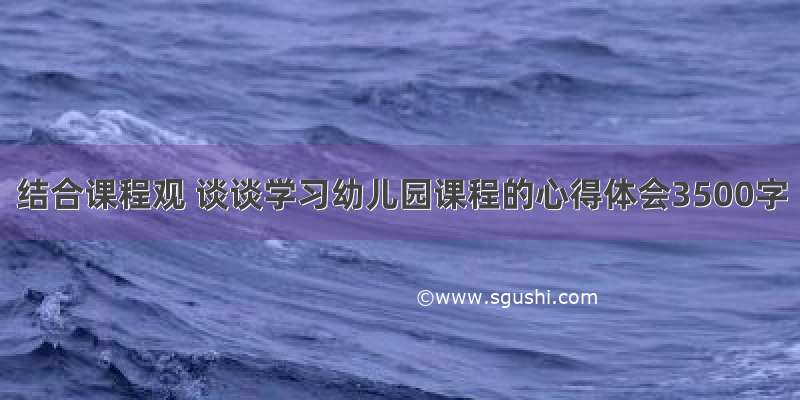 结合课程观 谈谈学习幼儿园课程的心得体会3500字

©www.sgushi.com